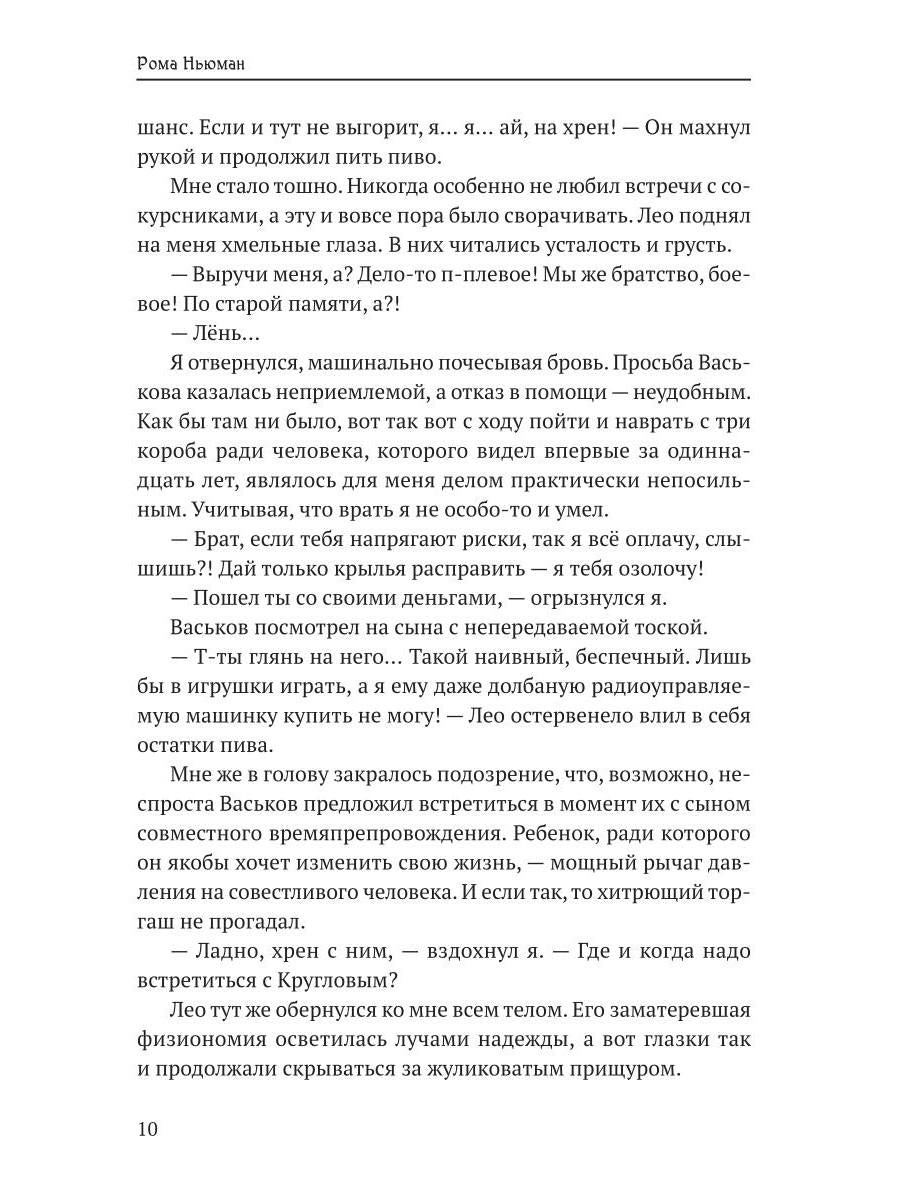 Рома Ньюман

шанс. Если и тут не выгорит, я... я... ай, на хрен! — Он махнул рукой и продолжил пить пиво.

Мне стало тошно. Никогда особенно не любил встречи с сокурсниками, а эту и вовсе пора было сворачивать. Лео поднял на меня хмельные глаза. В них читались усталость и грусть.

— Выручи меня, а? Дело-то п-плевое! Мы же братство, боевое! По старой памяти, а?!

— Лёнь...

Я отвернулся, машинально почесывая бровь. Просьба Васькова казалась неприемлемой, а отказ в помощи — неудобным. Как бы там ни было, вот так вот с ходу пойти и наврать с три короба ради человека, которого видел впервые за одиннадцать лет, являлось для меня делом практически непосильным. Учитывая, что врать я не особо-то и умел.

— Брат, если тебя напрягают риски, так я всё оплачу, слышишь?! Дай только крылья расправить — я тебя озолочу!

— Пошел ты со своими деньгами, — огрызнулся я.

Васьков посмотрел на сына с непередаваемой тоской.

— Т-ты глянь на него... Такой наивный, беспечный. Лишь бы в игрушки играть, а я ему даже долбаную радиоуправляемую машинку купить не могу! — Лео остервенело влил в себя остатки пива.

Мне же в голову закралось подозрение, что, возможно, неспроста Васьков предложил встретиться в момент их с сыном совместного времяпрепровождения. Ребенок, ради которого он якобы хочет изменить свою жизнь, — мощный рычаг давления на совестливого человека. И если так, то хитрющий торгаш не прогадал.

— Ладно, хрен с ним, — вздохнул я. — Где и когда надо встретиться с Кругловым?

Лео тут же обернулся ко мне всем телом. Его заматеревшая физиономия осветилась лучами надежды, а вот глазки так и продолжали скрываться за жуликоватым прищуром.

10